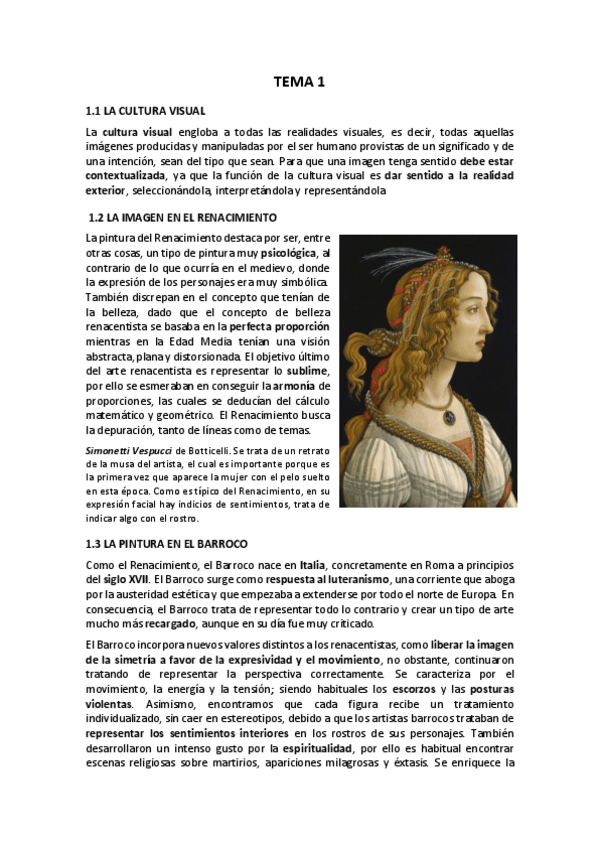 TEMA 1

1.1 LA CULTURA VISUAL

La cultura visual engloba a todas las realidades visuales, es decir, todas aquellas imágenes producidas y manipuladas por el ser humano provistas de un significado y de una intención, sean del tipo que sean. Para que una imagen tenga sentido debe estar contextualizada, ya que la función de la cultura visual es dar sentido a la realidad exterior, seleccionándola, interpretándola y representándola

1.2 LA IMAGEN EN EL RENACIMIENTO

La pintura del Renacimiento destaca por ser, entre otras cosas, un tipo de pintura muy psicológica, al contrario de lo que ocurría en el medievo, donde la expresión de los personajes era muy simbólica. También discrepan en el concepto que tenían de la belleza, dado que el concepto de belleza renacentista se basaba en la perfecta proporción mientras en la Edad Media tenían una visión abstracta, plana y distorsionada. El objetivo último del arte renacentista es representar lo sublime, por ello se esmeraban en conseguir la armonía de proporciones, las cuales se deducían del cálculo matemático y geométrico. El Renacimiento busca la depuración, tanto de líneas como de temas.

Simonetti Vespucci de Botticelli. Se trata de un retrato de la musa del artista, el cual es importante porque es la primera vez que aparece la mujer con el pelo suelto en esta época. Como es típico del Renacimiento, en su expresión facial hay indicios de sentimientos, trata de indicar algo con el rostro.

1.3 LA PINTURA EN EL BARROCO

Como el Renacimiento, el Barroco nace en Italia, concretamente en Roma a principios del siglo XVII. El Barroco surge como respuesta al luteranismo, una corriente que aboga por la austeridad estética y que empezaba a extenderse por todo el norte de Europa. En consecuencia, el Barroco trata de representar todo lo contrario y crear un tipo de arte mucho más recargado, aunque en su día fue muy criticado.

El Barroco incorpora nuevos valores distintos a los renacentistas, como liberar la imagen de la simetría a favor de la expresividad y el movimiento, no obstante, continuaron tratando de representar la perspectiva correctamente. Se caracteriza por el movimiento, la energía y la tensión; siendo habituales los escorzos y las posturas violentas. Asimismo, encontramos que cada figura recibe un tratamiento individualizado, sin caer en estereotipos, debido a que los artistas barrocos trataban de representar los sentimientos interiores en los rostros de sus personajes. También desarrollaron un intenso gusto por la espiritualidad, por ello es habitual encontrar escenas religiosas sobre martirios, apariciones milagrosas y éxtasis. Se enriquece la